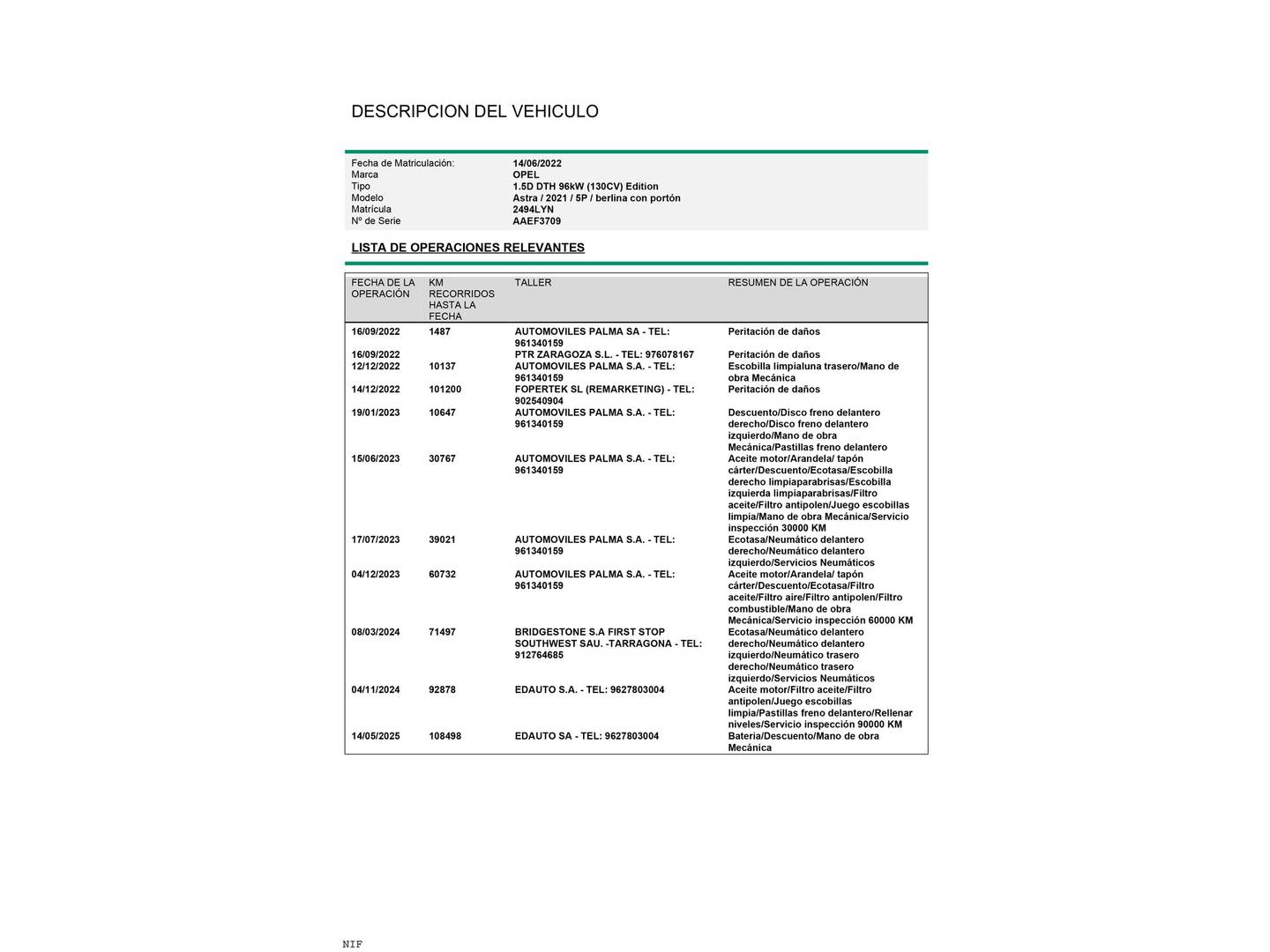 DESCRIPCION DEL VEHICULO

| | |
|---|---|
| Fecha de Matriculación: | 14/06/2022 |
| Marca | OPEL |
| Tipo | 1.5D DTH 96kW (130CV) Edition |
| Modelo | Astra / 2021 / 5P / berlina con portón |
| Matrícula | 2494LYN |
| Nº de Serie | AAEF3709 |

LISTA DE OPERACIONES RELEVANTES

| FECHA DE LA OPERACIÓN | KM RECORRIDOS HASTA LA FECHA | TALLER | RESUMEN DE LA OPERACIÓN |
|---|---|---|---|
| 16/09/2022 | 1487 | AUTOMOVILES PALMA SA - TEL: 961340159 | Peritación de daños |
| 16/09/2022 | | PTR ZARAGOZA S.L. - TEL: 976078167 | Peritación de daños |
| 12/12/2022 | 10137 | AUTOMOVILES PALMA S.A. - TEL: 961340159 | Escobilla limpialuna trasero/Mano de obra Mecánica |
| 14/12/2022 | 101200 | FOPERTEK SL (REMARKETING) - TEL: 902540904 | Peritación de daños |
| 19/01/2023 | 10647 | AUTOMOVILES PALMA S.A. - TEL: 961340159 | Descuento/Disco freno delantero derecho/Disco freno delantero izquierdo/Mano de obra Mecánica/Pastillas freno delantero |
| 15/06/2023 | 30767 | AUTOMOVILES PALMA S.A. - TEL: 961340159 | Aceite motor/Arandela/ tapón cárter/Descuento/Ecotasa/Escobilla derecho limpiaparabrisas/Escobilla izquierda limpiaparabrisas/Filtro aceite/Filtro antipolen/Juego escobillas limpia/Mano de obra Mecánica/Servicio inspección 30000 KM |
| 17/07/2023 | 39021 | AUTOMOVILES PALMA S.A. - TEL: 961340159 | Ecotasa/Neumático delantero derecho/Neumático delantero izquierdo/Servicios Neumáticos |
| 04/12/2023 | 60732 | AUTOMOVILES PALMA S.A. - TEL: 961340159 | Aceite motor/Arandela/ tapón cárter/Descuento/Ecotasa/Filtro aceite/Filtro aire/Filtro antipolen/Filtro combustible/Mano de obra Mecánica/Servicio inspección 60000 KM |
| 08/03/2024 | 71497 | BRIDGESTONE S.A FIRST STOP SOUTHWEST SAU. -TARRAGONA - TEL: 912764685 | Ecotasa/Neumático delantero derecho/Neumático delantero izquierdo/Neumático trasero derecho/Neumático trasero izquierdo/Servicios Neumáticos |
| 04/11/2024 | 92878 | EDAUTO S.A. - TEL: 9627803004 | Aceite motor/Filtro aceite/Filtro antipolen/Juego escobillas limpia/Pastillas freno delantero/Rellenar niveles/Servicio inspección 90000 KM |
| 14/05/2025 | 108498 | EDAUTO SA - TEL: 9627803004 | Bateria/Descuento/Mano de obra Mecánica |

NIF